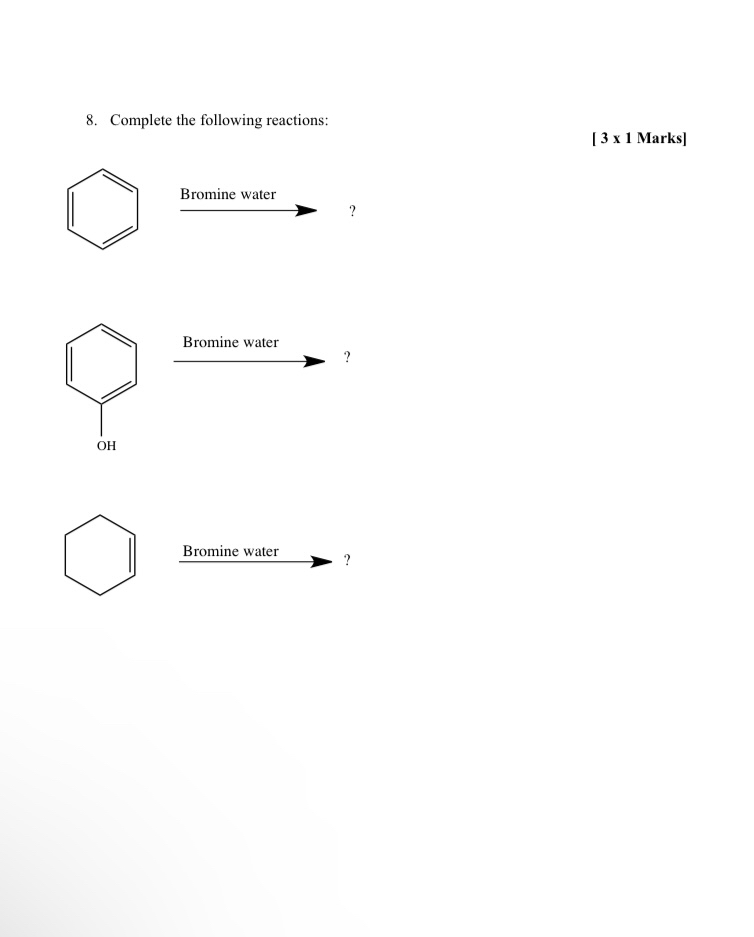 8. Complete the following reactions:

[ 3 x 1 Marks]

Bromine water ?

Bromine water ?

OH

Bromine water ?